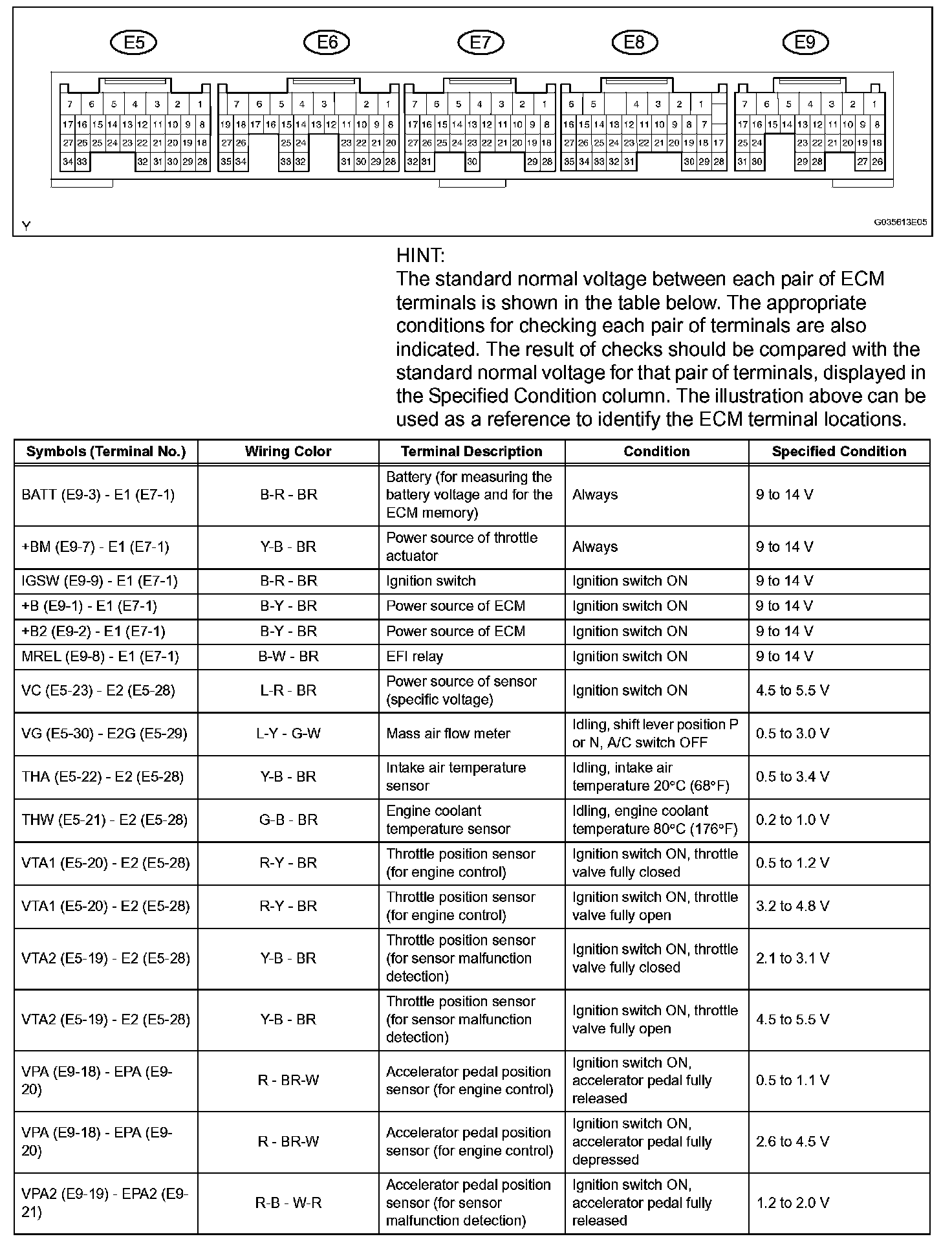 E5 E6 E7 E8 E9

7 6 5 4 3 2 1
17 16 15 14 13 12 11 10 9 8
27 26 25 24 23 22 21 20 19 18
34 33 32 31 30 29 28

7 6 5 4 3 2 1
19 18 17 16 15 14 13 12 11 10 9 8
27 26 25 24 23 22 21 20
35 34 33 32 31 30 29 28

7 6 5 4 3 2 1
17 16 15 14 13 12 11 10 9 8
27 26 25 24 23 22 21 20 19 18
32 31 30 29 28

6 5 4 3 2 1
16 15 14 13 12 11 10 9 8 7
27 26 25 24 23 22 21 20 19 18 17
35 34 33 32 31 30 29 28

7 6 5 4 3 2 1
17 16 15 14 13 12 11 10 9 8
25 24 23 22 21 20 19 18
31 30 29 28 27 26

Y

G035613E05

HINT:
The standard normal voltage between each pair of ECM terminals is shown in the table below. The appropriate conditions for checking each pair of terminals are also indicated. The result of checks should be compared with the standard normal voltage for that pair of terminals, displayed in the Specified Condition column. The illustration above can be used as a reference to identify the ECM terminal locations.

| Symbols (Terminal No.) | Wiring Color | Terminal Description | Condition | Specified Condition |
|---|---|---|---|---|
| BATT (E9-3) - E1 (E7-1) | B-R - BR | Battery (for measuring the battery voltage and for the ECM memory) | Always | 9 to 14 V |
| +BM (E9-7) - E1 (E7-1) | Y-B - BR | Power source of throttle actuator | Always | 9 to 14 V |
| IGSW (E9-9) - E1 (E7-1) | B-R - BR | Ignition switch | Ignition switch ON | 9 to 14 V |
| +B (E9-1) - E1 (E7-1) | B-Y - BR | Power source of ECM | Ignition switch ON | 9 to 14 V |
| +B2 (E9-2) - E1 (E7-1) | B-Y - BR | Power source of ECM | Ignition switch ON | 9 to 14 V |
| MREL (E9-8) - E1 (E7-1) | B-W - BR | EFI relay | Ignition switch ON | 9 to 14 V |
| VC (E5-23) - E2 (E5-28) | L-R - BR | Power source of sensor (specific voltage) | Ignition switch ON | 4.5 to 5.5 V |
| VG (E5-30) - E2G (E5-29) | L-Y - G-W | Mass air flow meter | Idling, shift lever position P or N, A/C switch OFF | 0.5 to 3.0 V |
| THA (E5-22) - E2 (E5-28) | Y-B - BR | Intake air temperature sensor | Idling, intake air temperature 20°C (68°F) | 0.5 to 3.4 V |
| THW (E5-21) - E2 (E5-28) | G-B - BR | Engine coolant temperature sensor | Idling, engine coolant temperature 80°C (176°F) | 0.2 to 1.0 V |
| VTA1 (E5-20) - E2 (E5-28) | R-Y - BR | Throttle position sensor (for engine control) | Ignition switch ON, throttle valve fully closed | 0.5 to 1.2 V |
| VTA1 (E5-20) - E2 (E5-28) | R-Y - BR | Throttle position sensor (for engine control) | Ignition switch ON, throttle valve fully open | 3.2 to 4.8 V |
| VTA2 (E5-19) - E2 (E5-28) | Y-B - BR | Throttle position sensor (for sensor malfunction detection) | Ignition switch ON, throttle valve fully closed | 2.1 to 3.1 V |
| VTA2 (E5-19) - E2 (E5-28) | Y-B - BR | Throttle position sensor (for sensor malfunction detection) | Ignition switch ON, throttle valve fully open | 4.5 to 5.5 V |
| VPA (E9-18) - EPA (E9-20) | R - BR-W | Accelerator pedal position sensor (for engine control) | Ignition switch ON, accelerator pedal fully released | 0.5 to 1.1 V |
| VPA (E9-18) - EPA (E9-20) | R - BR-W | Accelerator pedal position sensor (for engine control) | Ignition switch ON, accelerator pedal fully depressed | 2.6 to 4.5 V |
| VPA2 (E9-19) - EPA2 (E9-21) | R-B - W-R | Accelerator pedal position sensor (for sensor malfunction detection) | Ignition switch ON, accelerator pedal fully released | 1.2 to 2.0 V |